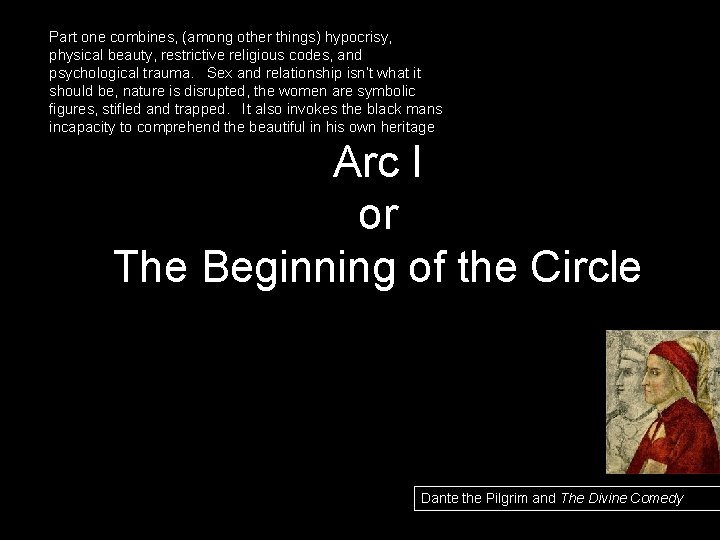 Part one combines, (among other things) hypocrisy, physical beauty, restrictive religious codes, and psychological trauma. Sex and relationship isn't what it should be, nature is disrupted, the women are symbolic figures, stifled and trapped. It also invokes the black mans incapacity to comprehend the beautiful in his own heritage

Arc I
or
The Beginning of the Circle

Dante the Pilgrim and The Divine Comedy